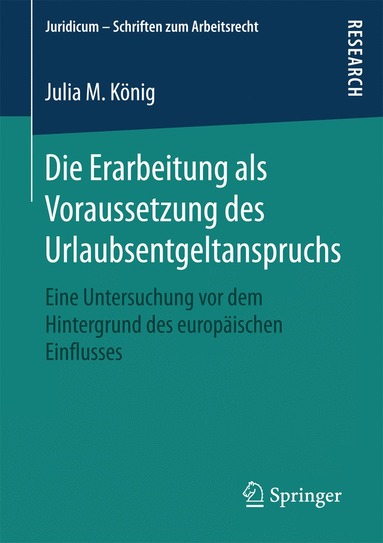 Juridicum – Schriften zum Arbeitsrecht

RESEARCH

Julia M. König

Die Erarbeitung als Voraussetzung des Urlaubsentgeltanspruchs

Eine Untersuchung vor dem Hintergrund des europäischen Einflusses

Springer